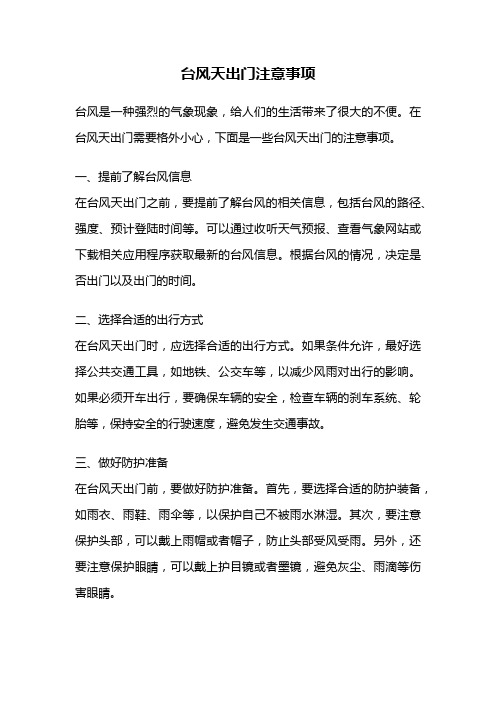 台风天出门注意事项

台风是一种强烈的气象现象，给人们的生活带来了很大的不便。在台风天出门需要格外小心，下面是一些台风天出门的注意事项。

一、提前了解台风信息
在台风天出门之前，要提前了解台风的相关信息，包括台风的路径、强度、预计登陆时间等。可以通过收听天气预报、查看气象网站或下载相关应用程序获取最新的台风信息。根据台风的情况，决定是否出门以及出门的时间。

二、选择合适的出行方式
在台风天出门时，应选择合适的出行方式。如果条件允许，最好选择公共交通工具，如地铁、公交车等，以减少风雨对出行的影响。如果必须开车出行，要确保车辆的安全，检查车辆的刹车系统、轮胎等，保持安全的行驶速度，避免发生交通事故。

三、做好防护准备
在台风天出门前，要做好防护准备。首先，要选择合适的防护装备，如雨衣、雨鞋、雨伞等，以保护自己不被雨水淋湿。其次，要注意保护头部，可以戴上雨帽或者帽子，防止头部受风受雨。另外，还要注意保护眼睛，可以戴上护目镜或者墨镜，避免灰尘、雨滴等伤害眼睛。